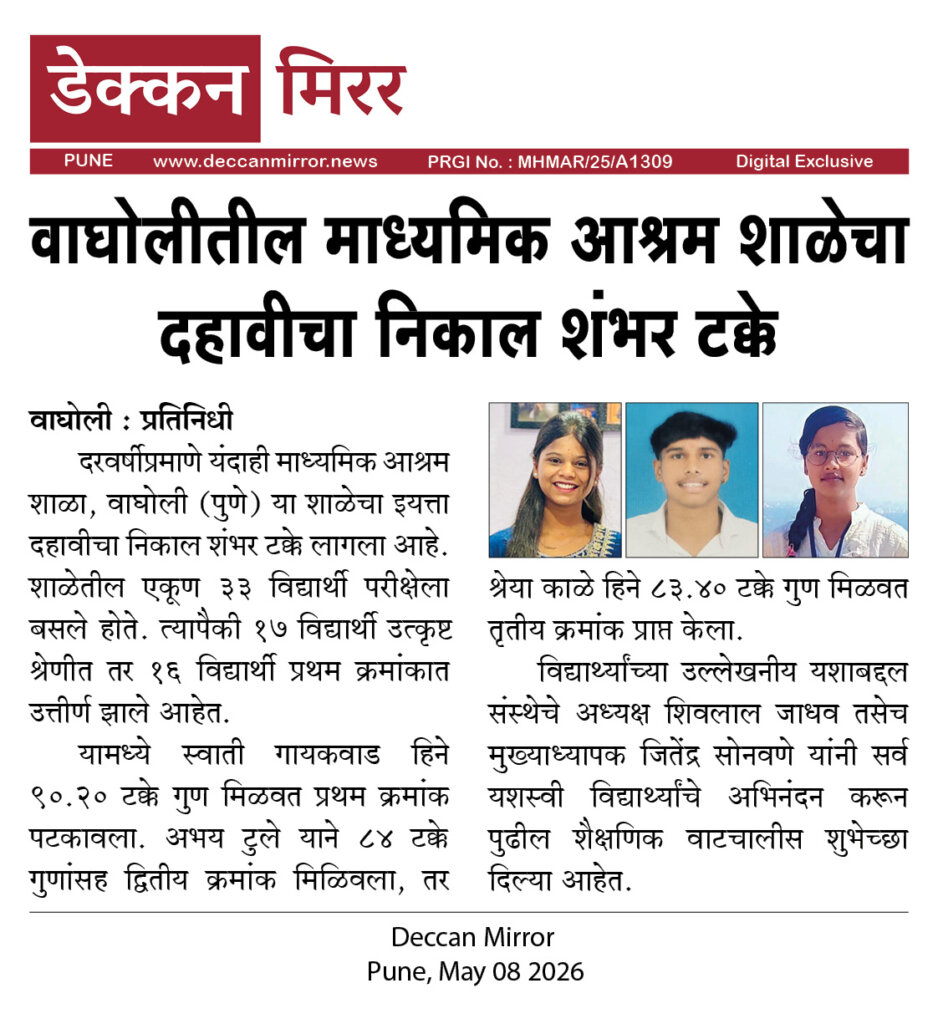 डेक्कन मिरर

PUNE www.deccanmirror.news PRGI No. : MHMAR/25/A1309 Digital Exclusive

वाघोलीतील माध्यमिक आश्रम शाळेचा दहावीचा निकाल शंभर टक्के

वाघोली : प्रतिनिधी

दरवर्षीप्रमाणे यंदाही माध्यमिक आश्रम शाळा, वाघोली (पुणे) या शाळेचा इयत्ता दहावीचा निकाल शंभर टक्के लागला आहे. शाळेतील एकूण ३३ विद्यार्थी परीक्षेला बसले होते. त्यापैकी १७ विद्यार्थी उत्कृष्ट श्रेणीत तर १६ विद्यार्थी प्रथम क्रमांकात उत्तीर्ण झाले आहेत.

यामध्ये स्वाती गायकवाड हिने ९०.२० टक्के गुण मिळवत प्रथम क्रमांक पटकावला. अभय टुले याने ८४ टक्के गुणांसह द्वितीय क्रमांक मिळिवला, तर श्रेया काळे हिने ८३.४० टक्के गुण मिळवत तृतीय क्रमांक प्राप्त केला.

विद्यार्थ्यांच्या उल्लेखनीय यशाबद्दल संस्थेचे अध्यक्ष शिवलाल जाधव तसेच मुख्याध्यापक जितेंद्र सोनवणे यांनी सर्व यशस्वी विद्यार्थ्यांचे अभिनंदन करून पुढील शैक्षणिक वाटचालीस शुभेच्छा दिल्या आहेत.

Deccan Mirror
Pune, May 08 2026